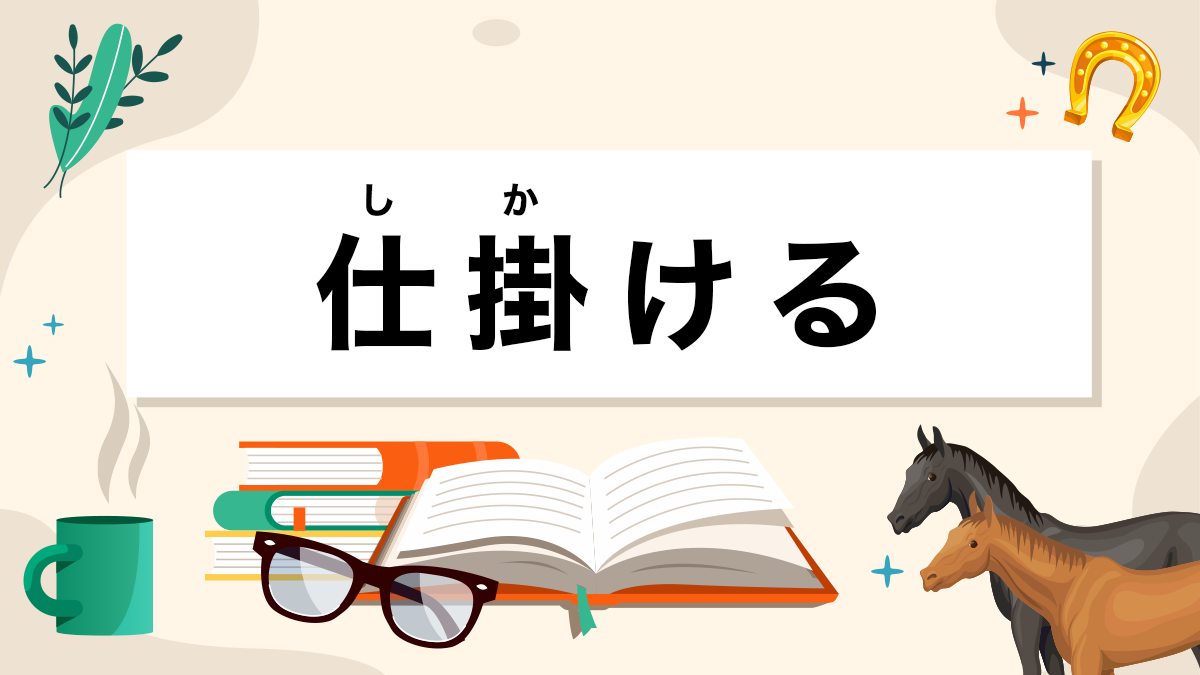 し　か
仕掛ける